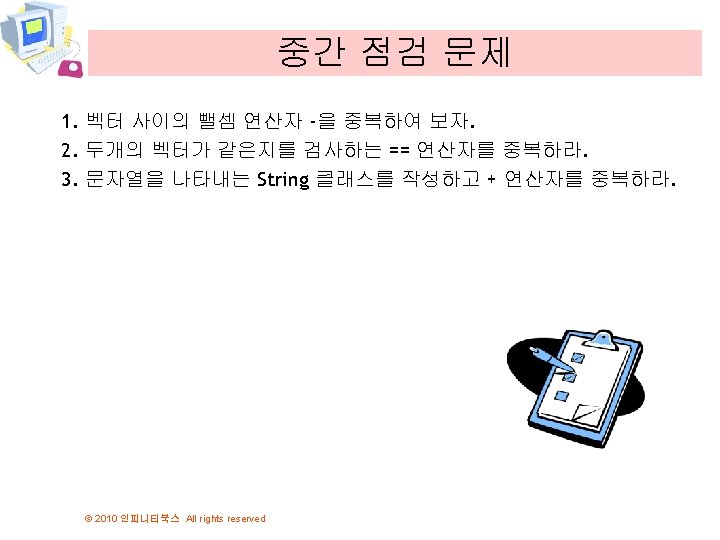 중간 점검 문제

1. 벡터 사이의 뺄셈 연산자 -을 중복하여 보자.
2. 두개의 벡터가 같은지를 검사하는 == 연산자를 중복하라.
3. 문자열을 나타내는 String 클래스를 작성하고 + 연산자를 중복하라.

© 2010 인피니티북스 All rights reserved